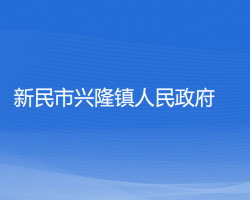 新民市兴隆镇人民政府